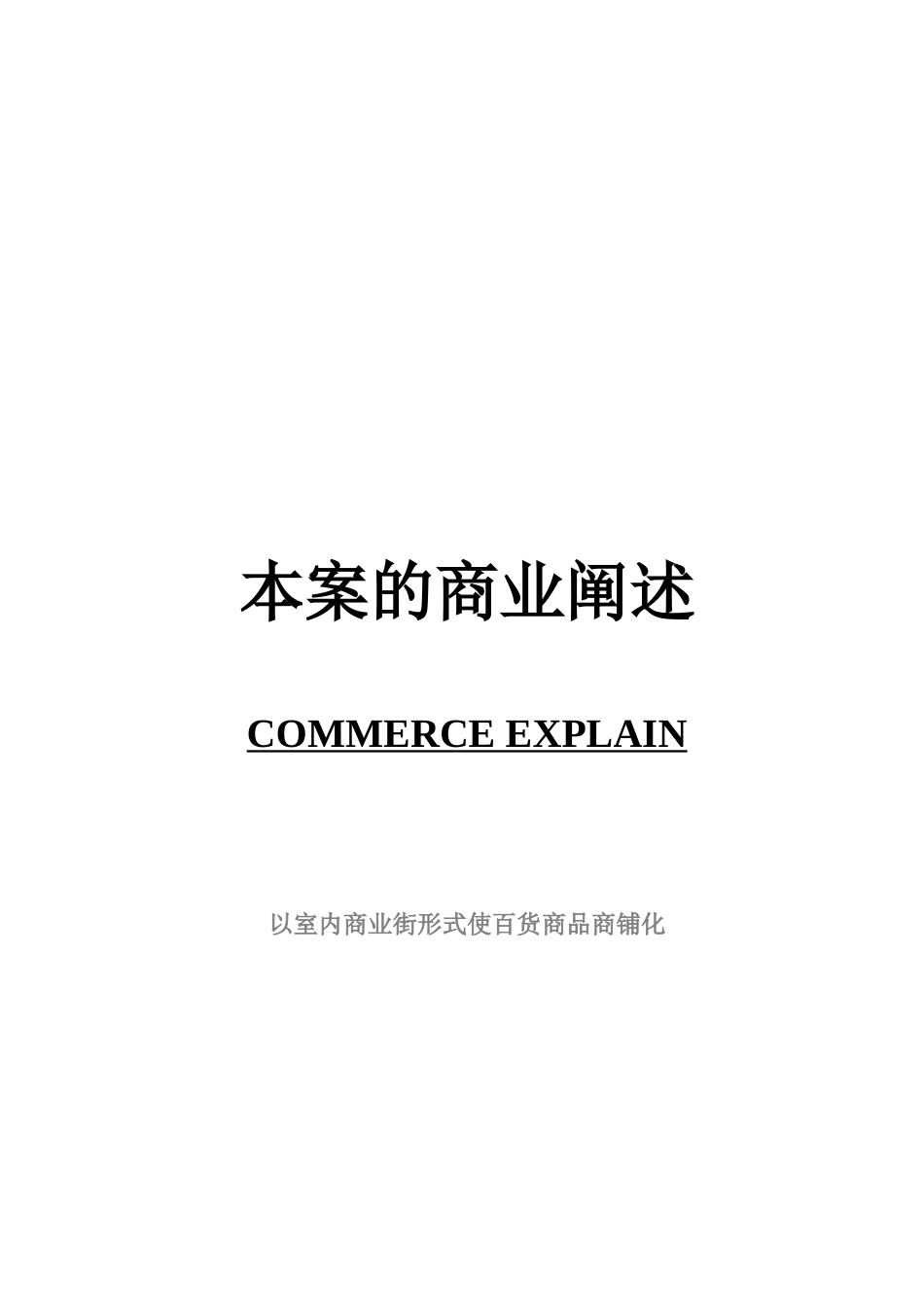 本案的商业阐述

COMMERCE EXPLAIN

以室内商业街形式使百货商品商铺化